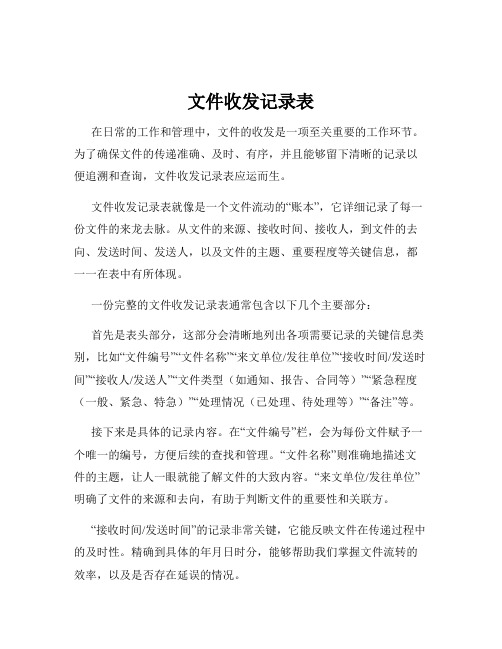 文件收发记录表

在日常的工作和管理中，文件的收发是一项至关重要的工作环节。为了确保文件的传递准确、及时、有序，并且能够留下清晰的记录以便追溯和查询，文件收发记录表应运而生。

文件收发记录表就像是一个文件流动的“账本”，它详细记录了每一份文件的来龙去脉。从文件的来源、接收时间、接收人，到文件的去向、发送时间、发送人，以及文件的主题、重要程度等关键信息，都一一在表中有所体现。

一份完整的文件收发记录表通常包含以下几个主要部分：

首先是表头部分，这部分会清晰地列出各项需要记录的关键信息类别，比如“文件编号”“文件名称”“来文单位/发往单位”“接收时间/发送时间”“接收人/发送人”“文件类型（如通知、报告、合同等）”“紧急程度（一般、紧急、特急）”“处理情况（已处理、待处理等）”“备注”等。

接下来是具体的记录内容。在“文件编号”栏，会为每份文件赋予一个唯一的编号，方便后续的查找和管理。“文件名称”则准确地描述文件的主题，让人一眼就能了解文件的大致内容。“来文单位/发往单位”明确了文件的来源和去向，有助于判断文件的重要性和关联方。

“接收时间/发送时间”的记录非常关键，它能反映文件在传递过程中的及时性。精确到具体的年月日时分，能够帮助我们掌握文件流转的效率，以及是否存在延误的情况。